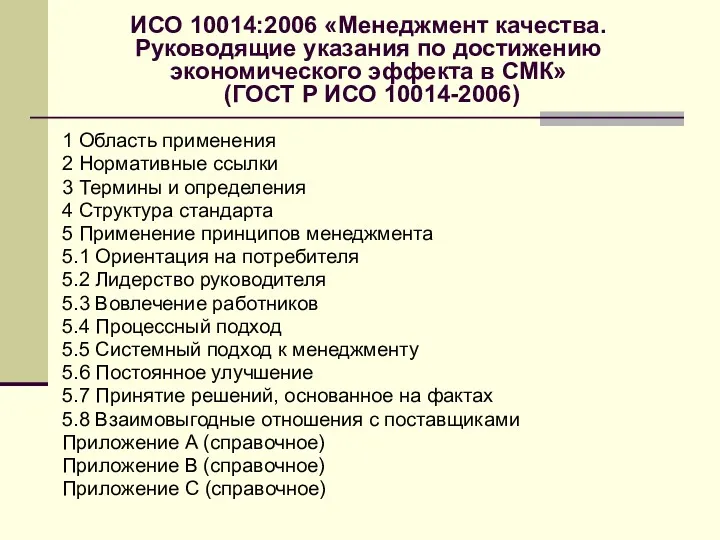 ИСО 10014:2006 «Менеджмент качества. Руководящие указания по достижению экономического эффекта в СМК» (ГОСТ Р ИСО 10014-2006)

1 Область применения
2 Нормативные ссылки
3 Термины и определения
4 Структура стандарта
5 Применение принципов менеджмента
5.1 Ориентация на потребителя
5.2 Лидерство руководителя
5.3 Вовлечение работников
5.4 Процессный подход
5.5 Системный подход к менеджменту
5.6 Постоянное улучшение
5.7 Принятие решений, основанное на фактах
5.8 Взаимовыгодные отношения с поставщиками
Приложение А (справочное)
Приложение В (справочное)
Приложение С (справочное)